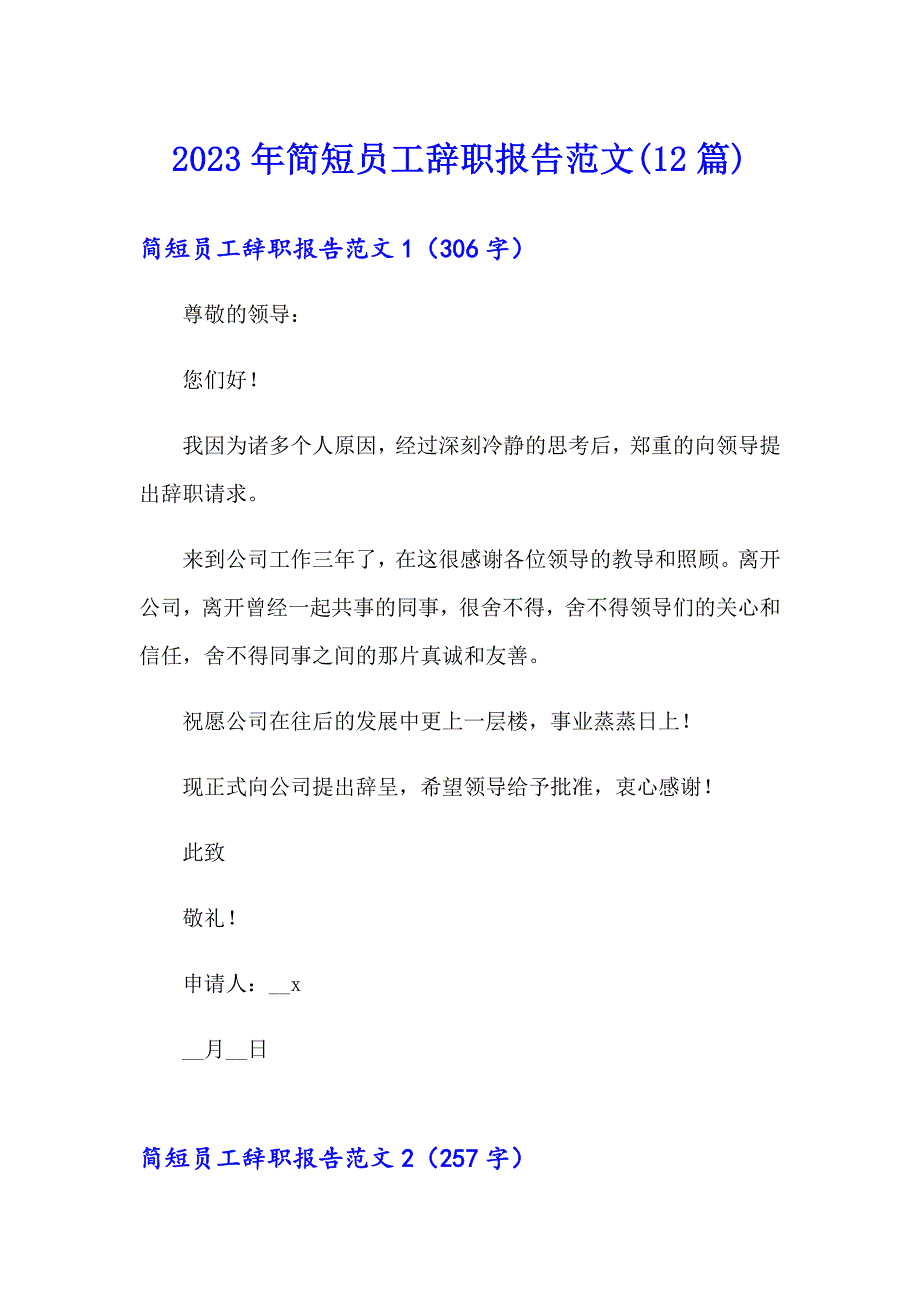 2023年简短员工辞职报告范文(12篇)

简短员工辞职报告范文1（306字）

尊敬的领导：

您们好！

我因为诸多个人原因，经过深刻冷静的思考后，郑重的向领导提出辞职请求。

来到公司工作三年了，在这很感谢各位领导的教导和照顾。离开公司，离开曾经一起共事的同事，很舍不得，舍不得领导们的关心和信任，舍不得同事之间的那片真诚和友善。

祝愿公司在往后的发展中更上一层楼，事业蒸蒸日上！

现正式向公司提出辞呈，希望领导给予批准，衷心感谢！

此致

敬礼！

申请人：__x

__月__日

简短员工辞职报告范文2（257字）